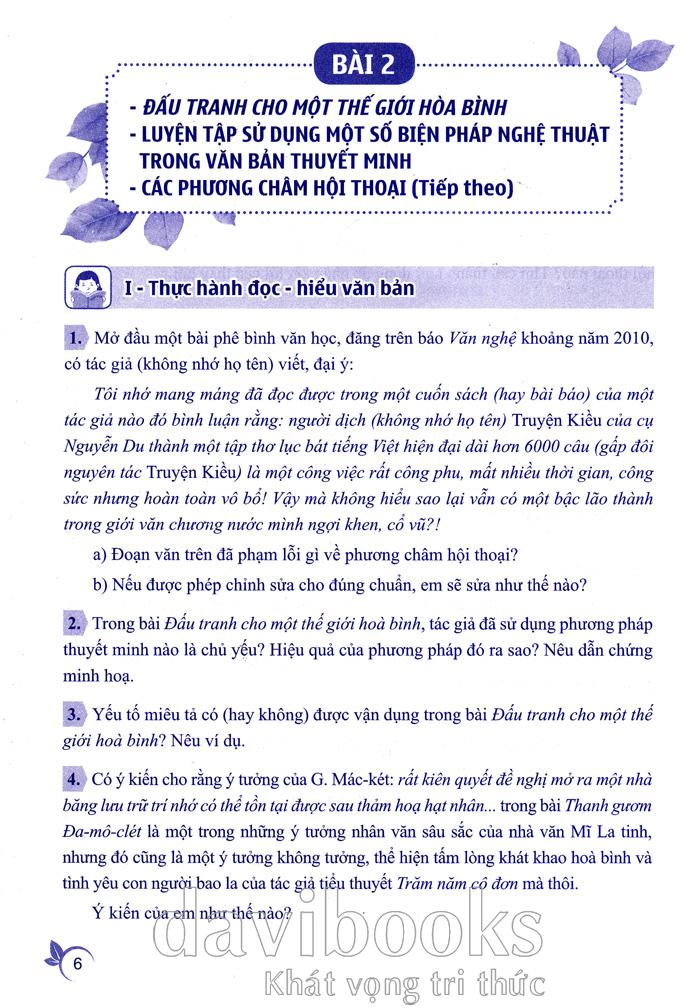 BÀI 2

- ĐẤU TRANH CHO MỘT THẾ GIỚI HÒA BÌNH
- LUYỆN TẬP SỬ DỤNG MỘT SỐ BIỆN PHÁP NGHỆ THUẬT TRONG VĂN BẢN THUYẾT MINH
- CÁC PHƯƠNG CHÂM HỘI THOẠI (Tiếp theo)

I - Thực hành đọc - hiểu văn bản

1. Mở đầu một bài phê bình văn học, đăng trên báo Văn nghệ khoảng năm 2010, có tác giả (không nhớ họ tên) viết, đại ý:

Tôi nhớ mang máng đã đọc được trong một cuốn sách (hay bài báo) của một tác giả nào đó bình luận rằng: người dịch (không nhớ họ tên) Truyện Kiều của cụ Nguyễn Du thành một tập thơ lục bát tiếng Việt hiện đại dài hơn 6000 câu (gấp đôi nguyên tác Truyện Kiều) là một công việc rất công phu, mất nhiều thời gian, công sức nhưng hoàn toàn vô bổ! Vậy mà không hiểu sao lại vẫn có một bậc lão thành trong giới văn chương nước mình ngợi khen, cổ vũ?!

a) Đoạn văn trên đã phạm lỗi gì về phương châm hội thoại?

b) Nếu được phép chỉnh sửa cho đúng chuẩn, em sẽ sửa như thế nào?

2. Trong bài Đấu tranh cho một thế giới hoà bình, tác giả đã sử dụng phương pháp thuyết minh nào là chủ yếu? Hiệu quả của phương pháp đó ra sao? Nêu dẫn chứng minh hoạ.

3. Yếu tố miêu tả có (hay không) được vận dụng trong bài Đấu tranh cho một thế giới hoà bình? Nêu ví dụ.

4. Có ý kiến cho rằng ý tưởng của G. Mác-két: rất kiên quyết đề nghị mở ra một nhà băng lưu trữ trí nhớ có thể tồn tại được sau thảm hoạ hạt nhân... trong bài Thanh gươm Đa-mô-clét là một trong những ý tưởng nhân văn sâu sắc của nhà văn Mĩ La tinh, nhưng đó cũng là một ý tưởng không tưởng, thể hiện tấm lòng khát khao hoà bình và tình yêu con người bao la của tác giả tiểu thuyết Trăm năm cô đơn mà thôi.

Ý kiến của em như thế nào?

6

davibooks
Khát vọng tri thức